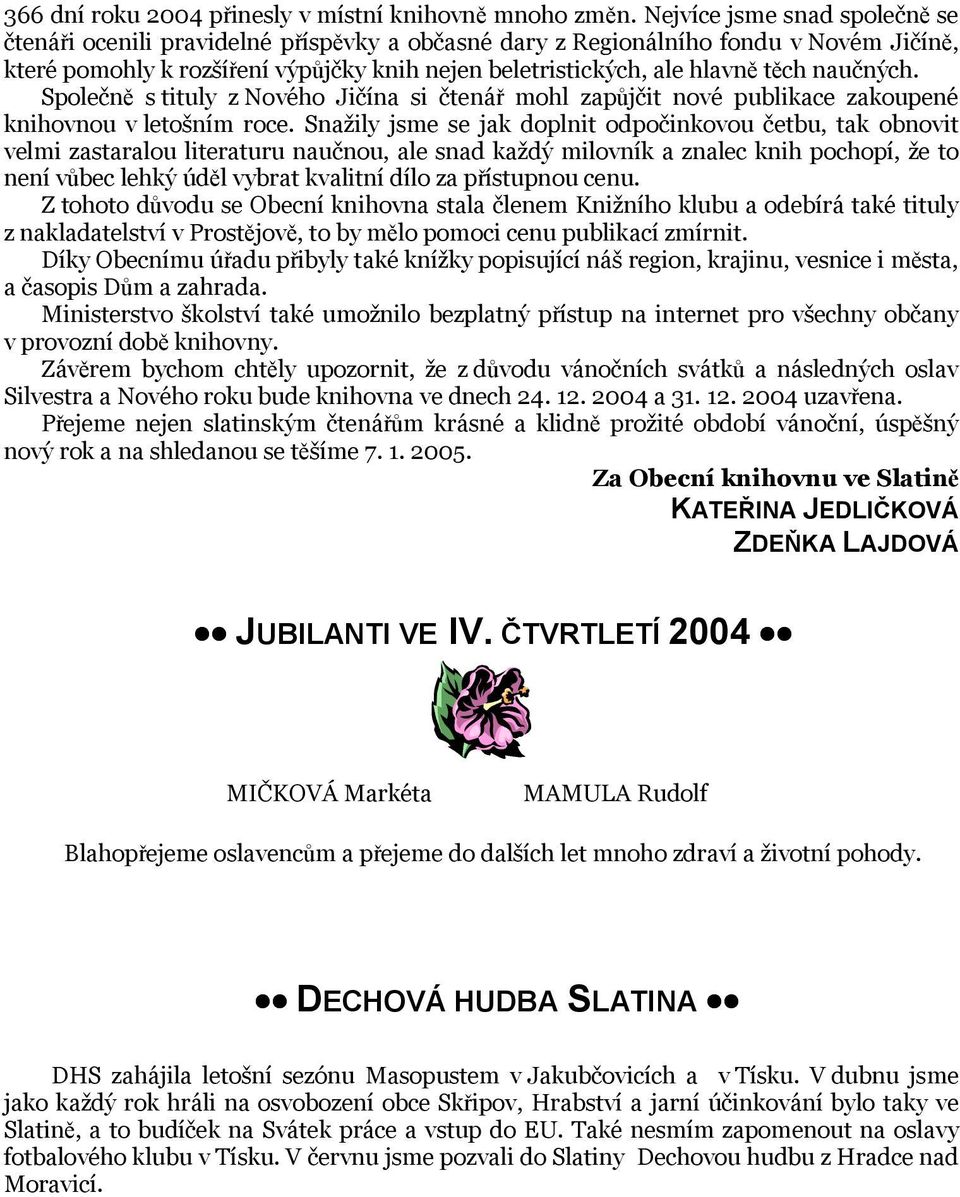 366 dní roku 2004 přinesly v místní knihovně mnoho změn. Nejvíce jsme snad společně se čtenáři ocenili pravidelné příspěvky a občasné dary z Regionálního fondu v Novém Jičíně, které pomohly k rozšíření výpůjčky knih nejen beletristických, ale hlavně těch naučných.

Společně s tituly z Nového Jičína si čtenář mohl zapůjčit nové publikace zakoupené knihovnou v letošním roce. Snažily jsme se jak doplnit odpočinkovou četbu, tak obnovit velmi zastaralou literaturu naučnou, ale snad každý milovník a znalec knih pochopí, že to není vůbec lehký úděl vybrat kvalitní dílo za přístupnou cenu.

Z tohoto důvodu se Obecní knihovna stala členem Knižního klubu a odebírá také tituly z nakladatelství v Prostějově, to by mělo pomoci cenu publikací zmírnit.

Díky Obecnímu úřadu přibyly také knížky popisující náš region, krajinu, vesnice i města, a časopis Dům a zahrada.

Ministerstvo školství také umožnilo bezplatný přístup na internet pro všechny občany v provozní době knihovny.

Závěrem bychom chtěly upozornit, že z důvodu vánočních svátků a následných oslav Silvestra a Nového roku bude knihovna ve dnech 24. 12. 2004 a 31. 12. 2004 uzavřena.

Přejeme nejen slatinským čtenářům krásné a klidně prožité období vánoční, úspěšný nový rok a na shledanou se těšíme 7. 1. 2005.

Za Obecní knihovnu ve Slatině
KATEŘINA JEDLIČKOVÁ
ZDEŇKA LAJDOVÁ

●● JUBILANTI VE IV. ČTVRTLETÍ 2004 ●●

MIČKOVÁ Markéta MAMULA Rudolf

Blahopřejeme oslavencům a přejeme do dalších let mnoho zdraví a životní pohody.

●● DECHOVÁ HUDBA SLATINA ●●

DHS zahájila letošní sezónu Masopustem v Jakubčovicích a v Tísku. V dubnu jsme jako každý rok hráli na osvobození obce Skřipov, Hrabství a jarní účinkování bylo taky ve Slatině, a to budíček na Svátek práce a vstup do EU. Také nesmím zapomenout na oslavy fotbalového klubu v Tísku. V červnu jsme pozvali do Slatiny Dechovou hudbu z Hradce nad Moravicí.